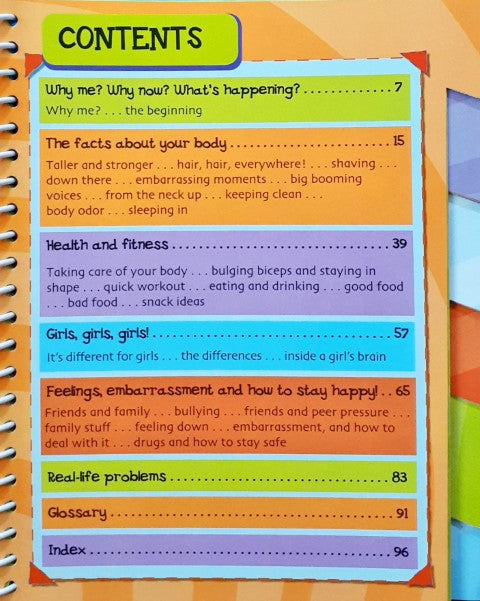 CONTENTS

Why me? Why now? What's happening? 7

Why me? . . . the beginning

The facts about your body 15

Taller and stronger . . . hair, hair, everywhere! . . . shaving . . . down there . . . embarrassing moments . . . big booming voices . . . from the neck up . . . keeping clean . . . body odor . . . sleeping in

Health and fitness 39

Taking care of your body . . . bulging biceps and staying in shape . . . quick workout . . . eating and drinking . . . good food . . . bad food . . . snack ideas

Girls, girls, girls! 57

It's different for girls . . . the differences . . . inside a girl's brain

Feelings, embarrassment and how to stay happy! 65

Friends and family . . . bullying . . . friends and peer pressure . . . family stuff . . . feeling down . . . embarrassment, and how to deal with it . . . drugs and how to stay safe

Real-life problems 83

Glossary 91

Index 96